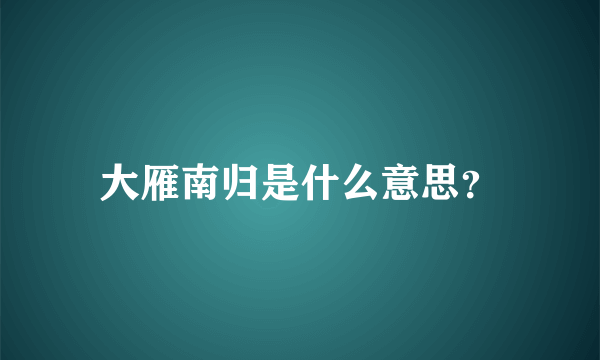 大雁南归是什么意思?